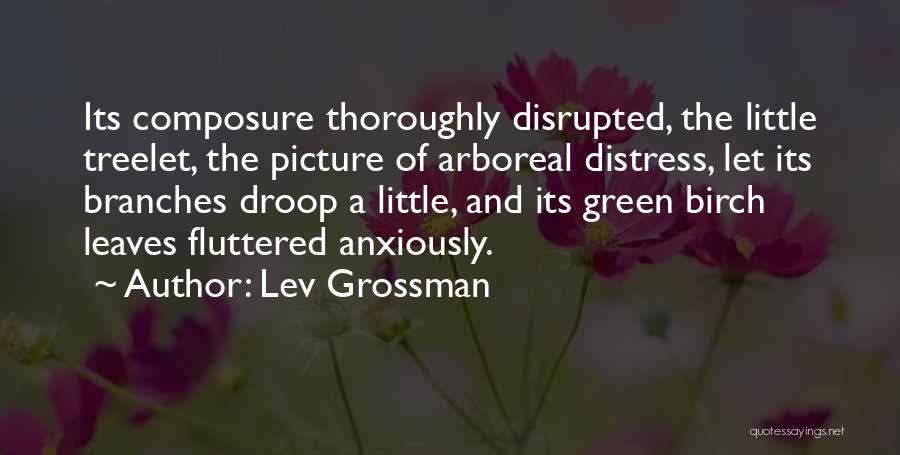 Its composure thoroughly disrupted, the little treelet, the picture of arboreal distress, let its branches droop a little, and its green birch leaves fluttered anxiously.

~ Author: Lev Grossman

quotessayings.net